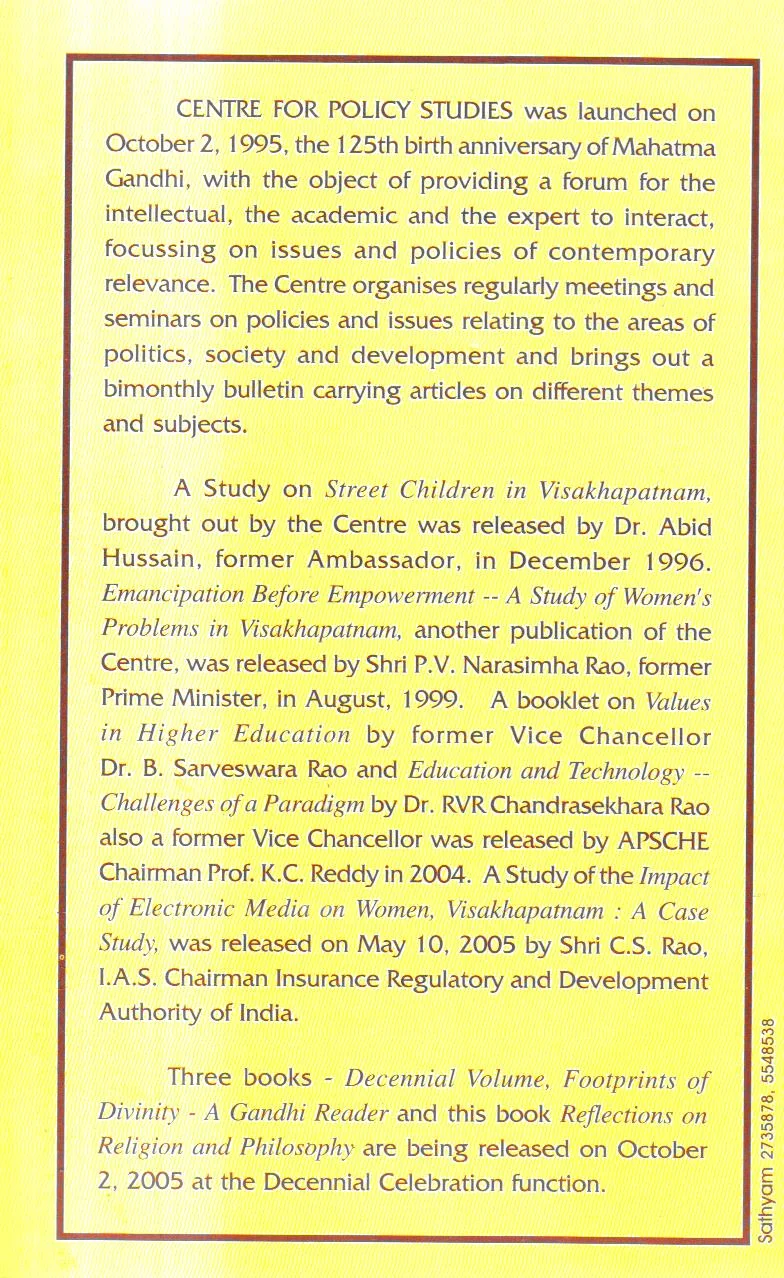 CENTRE FOR POLICY STUDIES was launched on October 2, 1995, the 125th birth anniversary of Mahatma Gandhi, with the object of providing a forum for the intellectual, the academic and the expert to interact, focussing on issues and policies of contemporary relevance. The Centre organises regularly meetings and seminars on policies and issues relating to the areas of politics, society and development and brings out a bimonthly bulletin carrying articles on different themes and subjects.

A Study on Street Children in Visakhapatnam, brought out by the Centre was released by Dr. Abid Hussain, former Ambassador, in December 1996. Emancipation Before Empowerment -- A Study of Women's Problems in Visakhapatnam, another publication of the Centre, was released by Shri P.V. Narasimha Rao, former Prime Minister, in August, 1999. A booklet on Values in Higher Education by former Vice Chancellor Dr. B. Sarveswara Rao and Education and Technology -- Challenges of a Paradigm by Dr. RVR Chandrasekhara Rao also a former Vice Chancellor was released by APSCHE Chairman Prof. K.C. Reddy in 2004. A Study of the Impact of Electronic Media on Women, Visakhapatnam : A Case Study, was released on May 10, 2005 by Shri C.S. Rao, I.A.S. Chairman Insurance Regulatory and Development Authority of India.

Three books - Decennial Volume, Footprints of Divinity - A Gandhi Reader and this book Reflections on Religion and Philosophy are being released on October 2, 2005 at the Decennial Celebration function.

Sathyam 2735878, 5548538